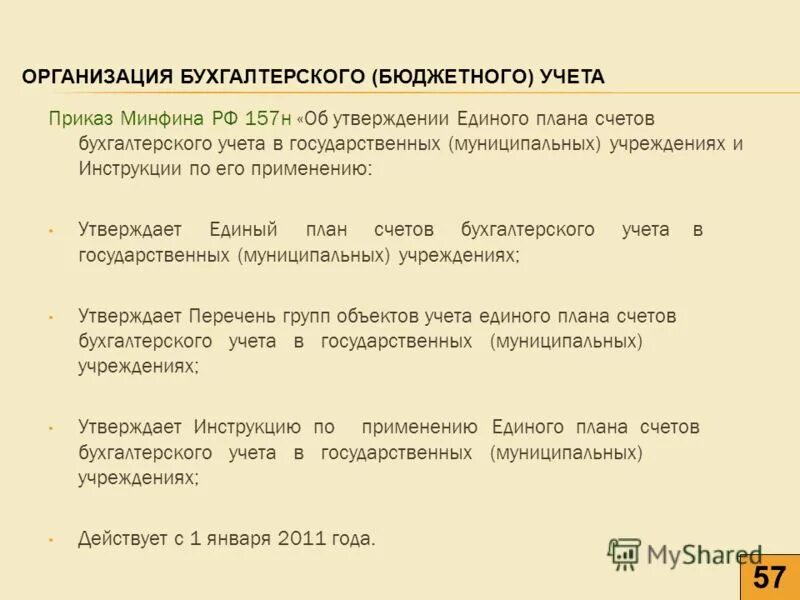 ОРГАНИЗАЦИЯ БУХГАЛТЕРСКОГО (БЮДЖЕТНОГО) УЧЕТА

Приказ Минфина РФ 157н «Об утверждении Единого плана счетов бухгалтерского учета в государственных (муниципальных) учреждениях и Инструкции по его применению:

• Утверждает Единый план счетов бухгалтерского учета в государственных (муниципальных) учреждениях;

• Утверждает Перечень групп объектов учета единого плана счетов бухгалтерского учета в государственных (муниципальных) учреждениях;

• Утверждает Инструкцию по применению Единого плана счетов бухгалтерского учета в государственных (муниципальных) учреждениях;

• Действует с 1 января 2011 года.

MyShared

57